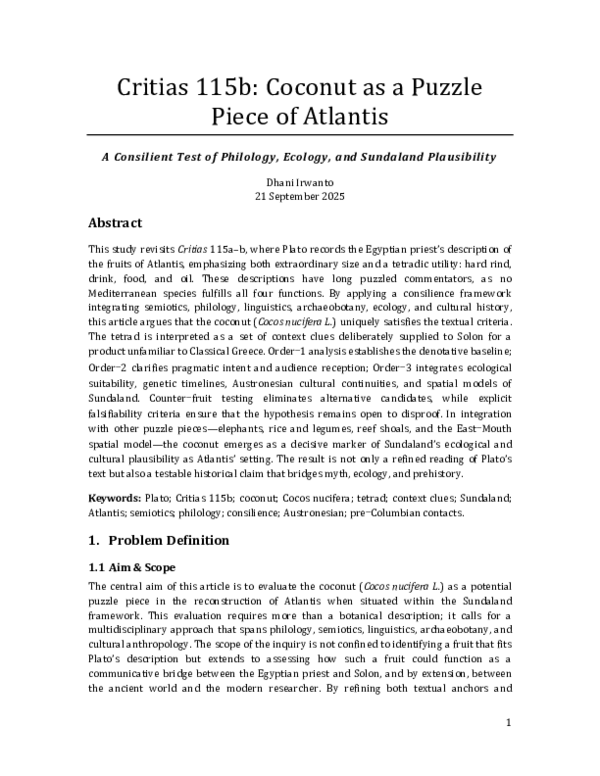 Critias 115b: Coconut as a Puzzle Piece of Atlantis

A Consilient Test of Philology, Ecology, and Sundaland Plausibility

Dhani Irwanto
21 September 2025

Abstract

This study revisits Critias 115a–b, where Plato records the Egyptian priest's description of the fruits of Atlantis, emphasizing both extraordinary size and a tetradic utility: hard rind, drink, food, and oil. These descriptions have long puzzled commentators, as no Mediterranean species fulfills all four functions. By applying a consilience framework integrating semiotics, philology, linguistics, archaeobotany, ecology, and cultural history, this article argues that the coconut (Cocos nucifera L.) uniquely satisfies the textual criteria. The tetrad is interpreted as a set of context clues deliberately supplied to Solon for a product unfamiliar to Classical Greece. Order−1 analysis establishes the denotative baseline; Order−2 clarifies pragmatic intent and audience reception; Order−3 integrates ecological suitability, genetic timelines, Austronesian cultural continuities, and spatial models of Sundaland. Counter−fruit testing eliminates alternative candidates, while explicit falsifiability criteria ensure that the hypothesis remains open to disproof. In integration with other puzzle pieces—elephants, rice and legumes, reef shoals, and the East−Mouth spatial model—the coconut emerges as a decisive marker of Sundaland's ecological and cultural plausibility as Atlantis' setting. The result is not only a refined reading of Plato's text but also a testable historical claim that bridges myth, ecology, and prehistory.

Keywords: Plato; Critias 115b; coconut; Cocos nucifera; tetrad; context clues; Sundaland; Atlantis; semiotics; philology; consilience; Austronesian; pre−Columbian contacts.

1. Problem Definition

1.1 Aim & Scope

The central aim of this article is to evaluate the coconut (Cocos nucifera L.) as a potential puzzle piece in the reconstruction of Atlantis when situated within the Sundaland framework. This evaluation requires more than a botanical description; it calls for a multidisciplinary approach that spans philology, semiotics, linguistics, archaeobotany, and cultural anthropology. The scope of the inquiry is not confined to identifying a fruit that fits Plato's description but extends to assessing how such a fruit could function as a communicative bridge between the Egyptian priest and Solon, and by extension, between the ancient world and the modern researcher. By refining both textual anchors and

1